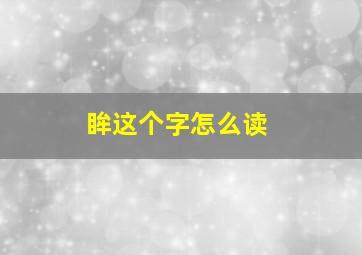 眸这个字怎么读